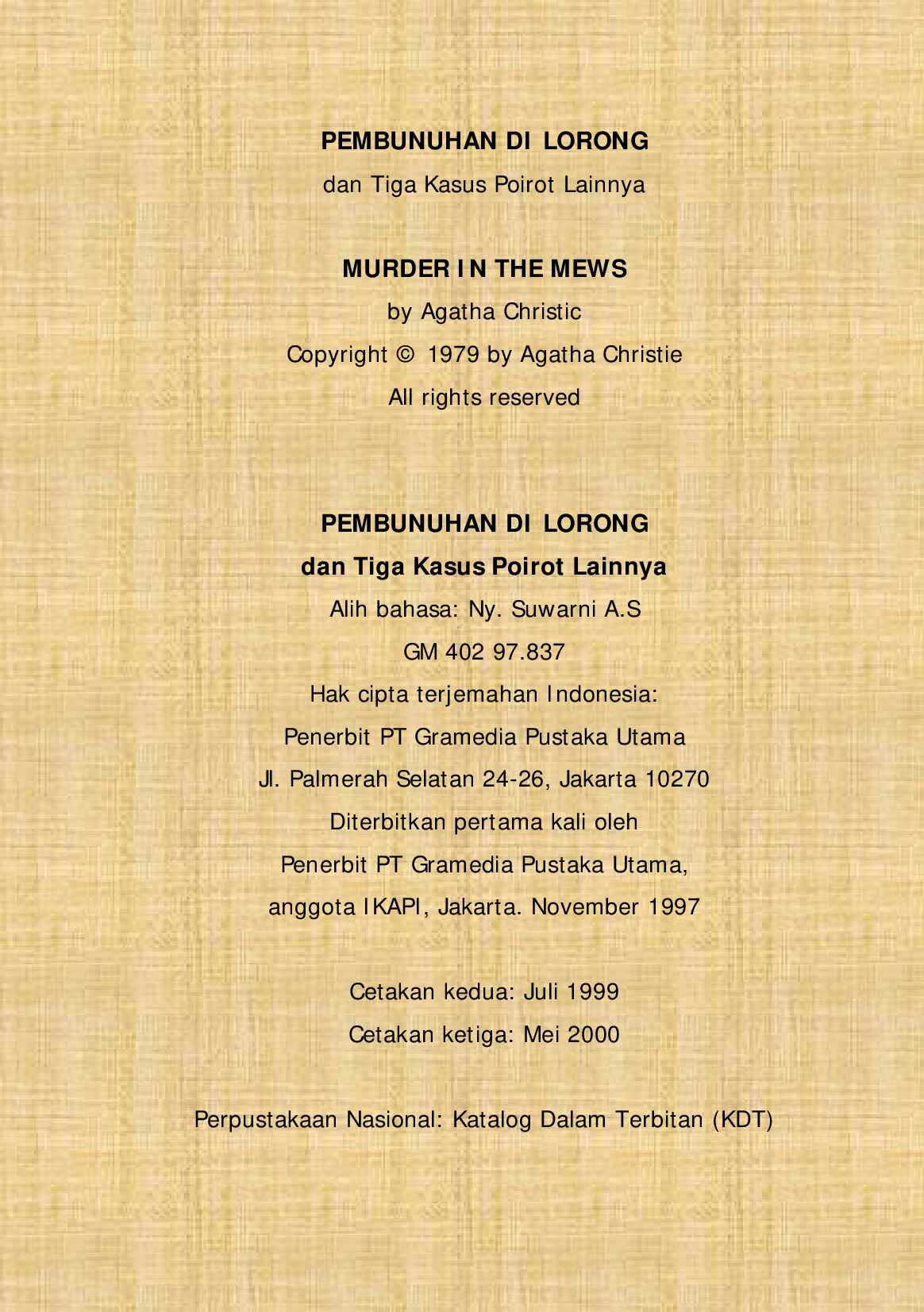 PEMBUNUHAN DI LORONG

dan Tiga Kasus Poirot Lainnya

MURDER IN THE MEWS

by Agatha Christic

Copyright © 1979 by Agatha Christie

All rights reserved

PEMBUNUHAN DI LORONG

dan Tiga Kasus Poirot Lainnya

Alih bahasa: Ny. Suwarni A.S

GM 402 97.837

Hak cipta terjemahan Indonesia:

Penerbit PT Gramedia Pustaka Utama

Jl. Palmerah Selatan 24-26, Jakarta 10270

Diterbitkan pertama kali oleh

Penerbit PT Gramedia Pustaka Utama,

anggota IKAPI, Jakarta. November 1997

Cetakan kedua: Juli 1999

Cetakan ketiga: Mei 2000

Perpustakaan Nasional: Katalog Dalam Terbitan (KDT)